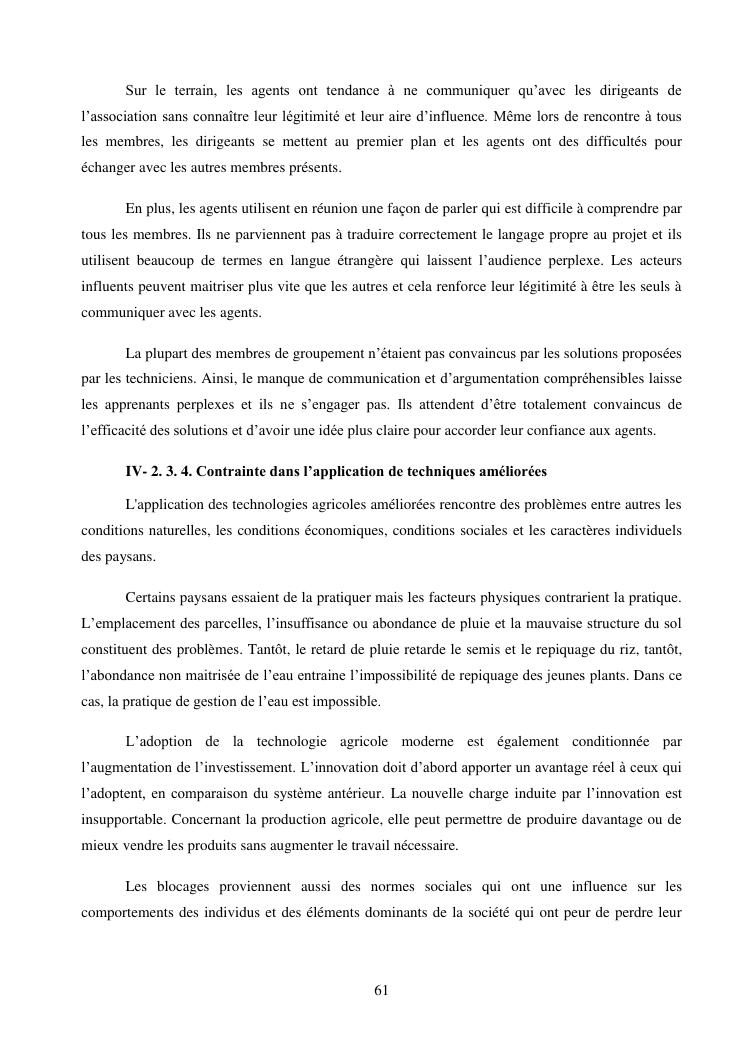 Sur le terrain, les agents ont tendance à ne communiquer qu'avec les dirigeants de l'association sans connaître leur légitimité et leur aire d'influence. Même lors de rencontre à tous les membres, les dirigeants se mettent au premier plan et les agents ont des difficultés pour échanger avec les autres membres présents.

En plus, les agents utilisent en réunion une façon de parler qui est difficile à comprendre par tous les membres. Ils ne parviennent pas à traduire correctement le langage propre au projet et ils utilisent beaucoup de termes en langue étrangère qui laissent l'audience perplexe. Les acteurs influents peuvent maitriser plus vite que les autres et cela renforce leur légitimité à être les seuls à communiquer avec les agents.

La plupart des membres de groupement n'étaient pas convaincus par les solutions proposées par les techniciens. Ainsi, le manque de communication et d'argumentation compréhensibles laisse les apprenants perplexes et ils ne s'engager pas. Ils attendent d'être totalement convaincus de l'efficacité des solutions et d'avoir une idée plus claire pour accorder leur confiance aux agents.

IV- 2. 3. 4. Contrainte dans l'application de techniques améliorées

L'application des technologies agricoles améliorées rencontre des problèmes entre autres les conditions naturelles, les conditions économiques, conditions sociales et les caractères individuels des paysans.

Certains paysans essaient de la pratiquer mais les facteurs physiques contrarient la pratique. L'emplacement des parcelles, l'insuffisance ou abondance de pluie et la mauvaise structure du sol constituent des problèmes. Tantôt, le retard de pluie retarde le semis et le repiquage du riz, tantôt, l'abondance non maitrisée de l'eau entraine l'impossibilité de repiquage des jeunes plants. Dans ce cas, la pratique de gestion de l'eau est impossible.

L'adoption de la technologie agricole moderne est également conditionnée par l'augmentation de l'investissement. L'innovation doit d'abord apporter un avantage réel à ceux qui l'adoptent, en comparaison du système antérieur. La nouvelle charge induite par l'innovation est insupportable. Concernant la production agricole, elle peut permettre de produire davantage ou de mieux vendre les produits sans augmenter le travail nécessaire.

Les blocages proviennent aussi des normes sociales qui ont une influence sur les comportements des individus et des éléments dominants de la société qui ont peur de perdre leur

61